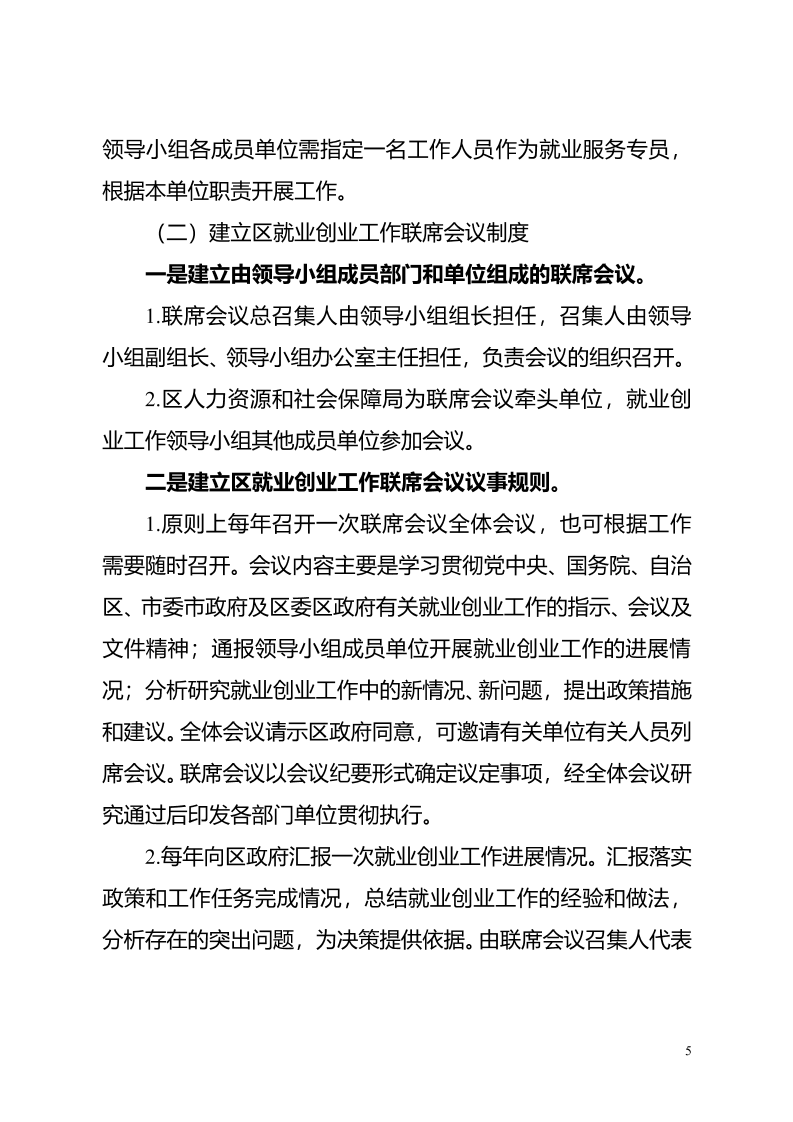 领导小组各成员单位需指定一名工作人员作为就业服务专员，根据本单位职责开展工作。

（二）建立区就业创业工作联席会议制度

一是建立由领导小组成员部门和单位组成的联席会议。

1.联席会议总召集人由领导小组组长担任，召集人由领导小组副组长、领导小组办公室主任担任，负责会议的组织召开。

2.区人力资源和社会保障局为联席会议牵头单位，就业创业工作领导小组其他成员单位参加会议。

二是建立区就业创业工作联席会议议事规则。

1.原则上每年召开一次联席会议全体会议，也可根据工作需要随时召开。会议内容主要是学习贯彻党中央、国务院、自治区、市委市政府及区委区政府有关就业创业工作的指示、会议及文件精神；通报领导小组成员单位开展就业创业工作的进展情况；分析研究就业创业工作中的新情况、新问题，提出政策措施和建议。全体会议请示区政府同意，可邀请有关单位有关人员列席会议。联席会议以会议纪要形式确定议定事项，经全体会议研究通过后印发各部门单位贯彻执行。

2.每年向区政府汇报一次就业创业工作进展情况。汇报落实政策和工作任务完成情况，总结就业创业工作的经验和做法，分析存在的突出问题，为决策提供依据。由联席会议召集人代表

5